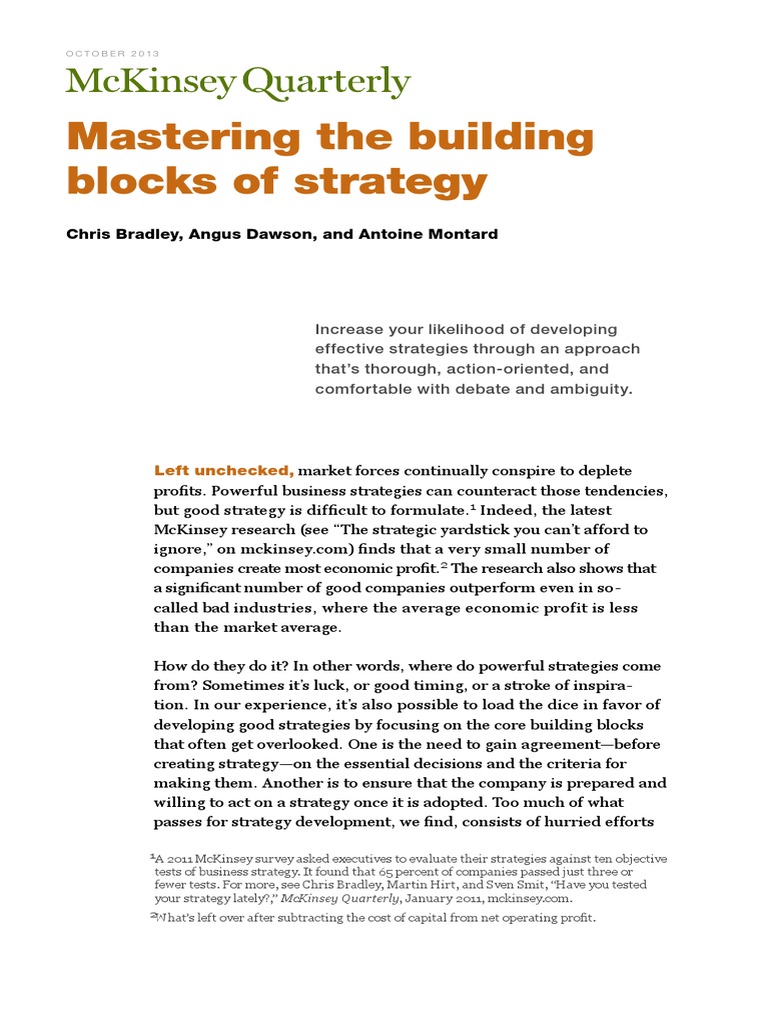 OCTOBER 2013

McKinsey Quarterly

Mastering the building blocks of strategy

Chris Bradley, Angus Dawson, and Antoine Montard

Increase your likelihood of developing effective strategies through an approach that's thorough, action-oriented, and comfortable with debate and ambiguity.

Left unchecked, market forces continually conspire to deplete profits. Powerful business strategies can counteract those tendencies, but good strategy is difficult to formulate.$^1$ Indeed, the latest McKinsey research (see "The strategic yardstick you can't afford to ignore," on mckinsey.com) finds that a very small number of companies create most economic profit.$^2$ The research also shows that a significant number of good companies outperform even in so-called bad industries, where the average economic profit is less than the market average.

How do they do it? In other words, where do powerful strategies come from? Sometimes it's luck, or good timing, or a stroke of inspiration. In our experience, it's also possible to load the dice in favor of developing good strategies by focusing on the core building blocks that often get overlooked. One is the need to gain agreement—before creating strategy—on the essential decisions and the criteria for making them. Another is to ensure that the company is prepared and willing to act on a strategy once it is adopted. Too much of what passes for strategy development, we find, consists of hurried efforts

$^1$A 2011 McKinsey survey asked executives to evaluate their strategies against ten objective tests of business strategy. It found that 65 percent of companies passed just three or fewer tests. For more, see Chris Bradley, Martin Hirt, and Sven Smit, "Have you tested your strategy lately?," McKinsey Quarterly, January 2011, mckinsey.com.

$^2$What's left over after subtracting the cost of capital from net operating profit.